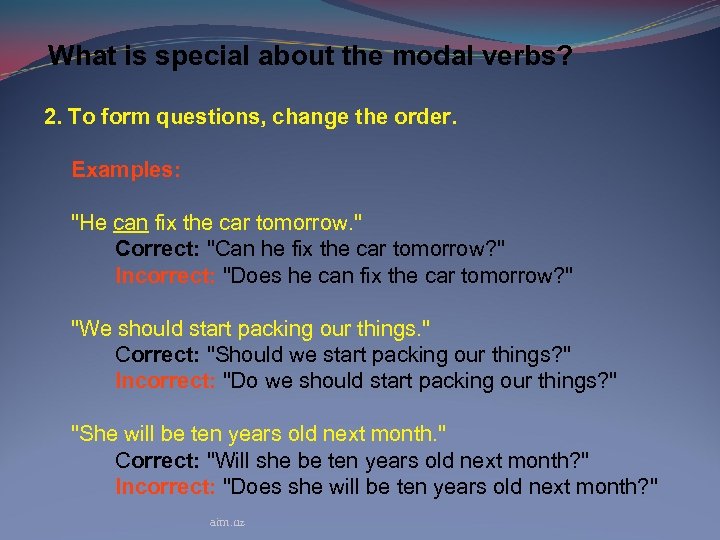 What is special about the modal verbs?

2. To form questions, change the order.

Examples:

"He can fix the car tomorrow."
Correct: "Can he fix the car tomorrow?"
Incorrect: "Does he can fix the car tomorrow?"

"We should start packing our things."
Correct: "Should we start packing our things?"
Incorrect: "Do we should start packing our things?"

"She will be ten years old next month."
Correct: "Will she be ten years old next month?"
Incorrect: "Does she will be ten years old next month?"

aim.uz